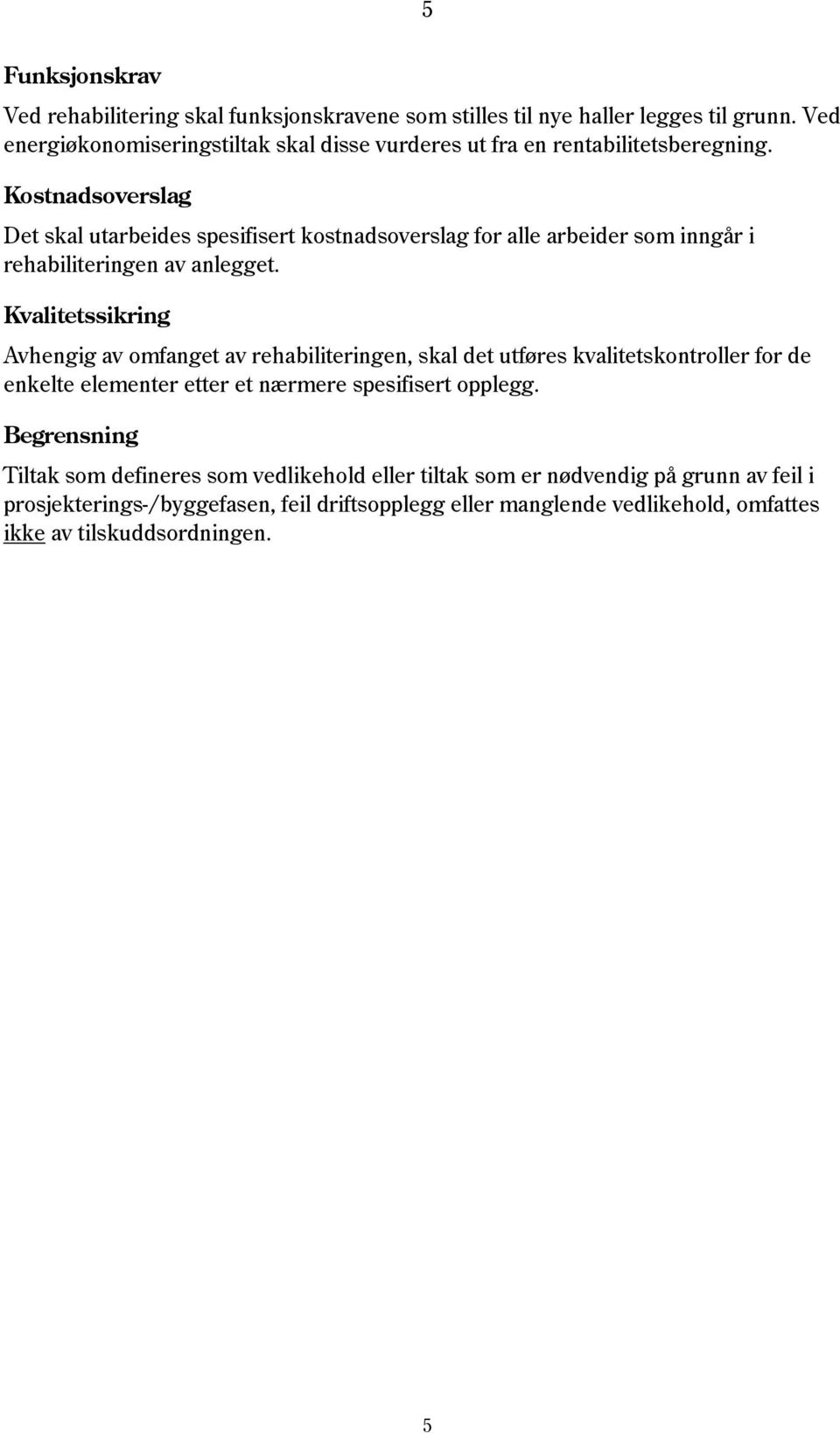 5

Funksjonskrav

Ved rehabilitering skal funksjonskravene som stilles til nye haller legges til grunn. Ved energiøkonomiseringstiltak skal disse vurderes ut fra en rentabilitetsberegning.

Kostnadsoverslag

Det skal utarbeides spesifisert kostnadsoverslag for alle arbeider som inngår i rehabiliteringen av anlegget.

Kvalitetssikring

Avhengig av omfanget av rehabiliteringen, skal det utføres kvalitetskontroller for de enkelte elementer etter et nærmere spesifisert opplegg.

Begrensning

Tiltak som defineres som vedlikehold eller tiltak som er nødvendig på grunn av feil i prosjekterings-/byggefasen, feil driftsopplegg eller manglende vedlikehold, omfattes ikke av tilskuddsordningen.

5